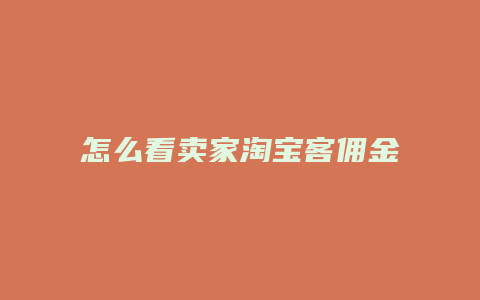 怎么看卖家淘宝客佣金